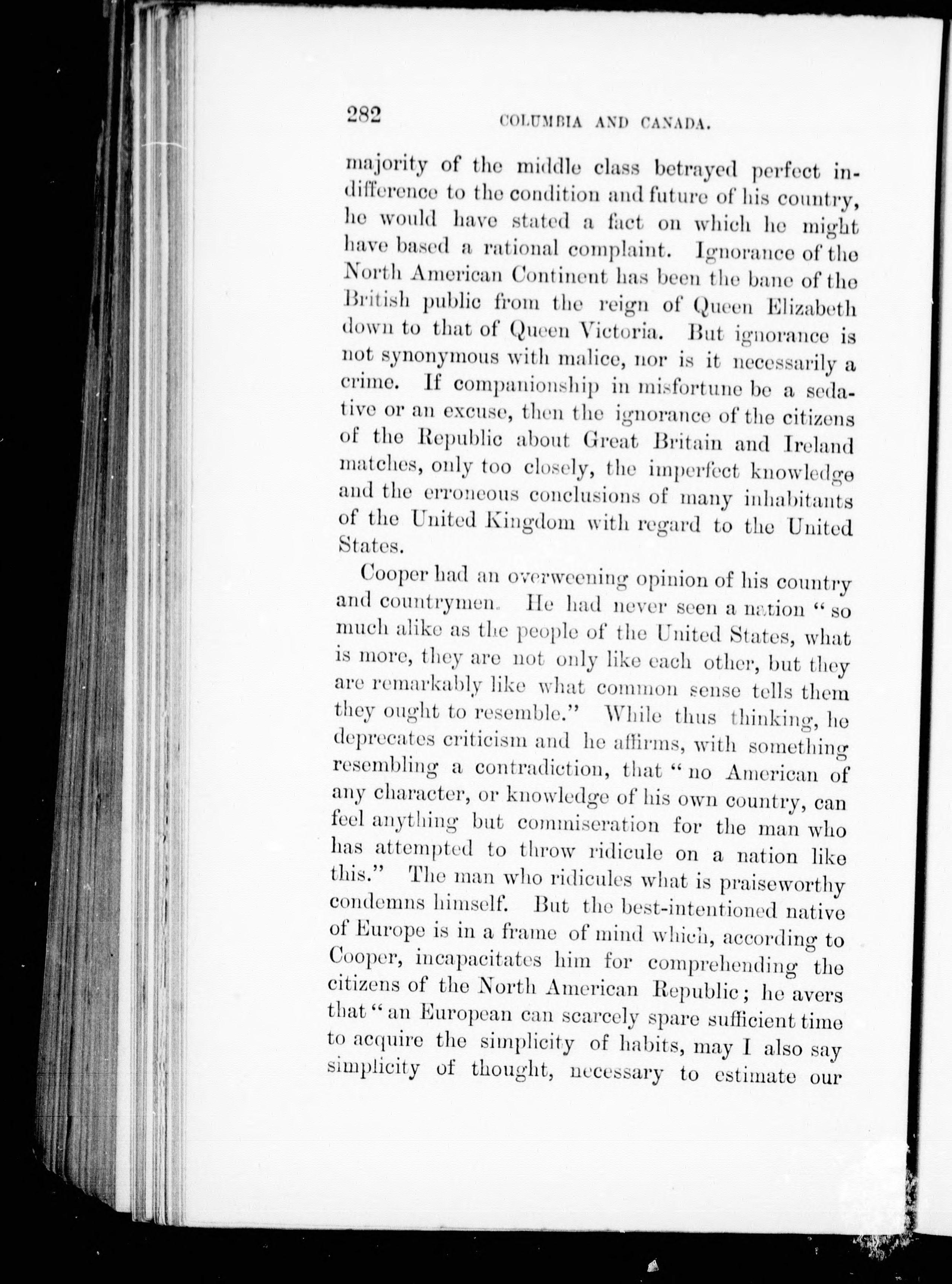 282 COLUMBIA AND CANADA.

majority of the middle class betrayed perfect indifference to the condition and future of his country, he would have stated a fact on which he might have based a rational complaint. Ignorance of the North American Continent has been the bane of the British public from the reign of Queen Elizabeth down to that of Queen Victoria. But ignorance is not synonymous with malice, nor is it necessarily a crime. If companionship in misfortune be a sedative or an excuse, then the ignorance of the citizens of the Republic about Great Britain and Ireland matches, only too closely, the imperfect knowledge and the erroneous conclusions of many inhabitants of the United Kingdom with regard to the United States.

Cooper had an overweening opinion of his country and countrymen. He had never seen a nation "so much alike as the people of the United States, what is more, they are not only like each other, but they are remarkably like what common sense tells them they ought to resemble." While thus thinking, he deprecates criticism and he affirms, with something resembling a contradiction, that "no American of any character, or knowledge of his own country, can feel anything but commiseration for the man who has attempted to throw ridicule on a nation like this." The man who ridicules what is praiseworthy condemns himself. But the best-intentioned native of Europe is in a frame of mind which, according to Cooper, incapacitates him for comprehending the citizens of the North American Republic; he avers that "an European can scarcely spare sufficient time to acquire the simplicity of habits, may I also say simplicity of thought, necessary to estimate our